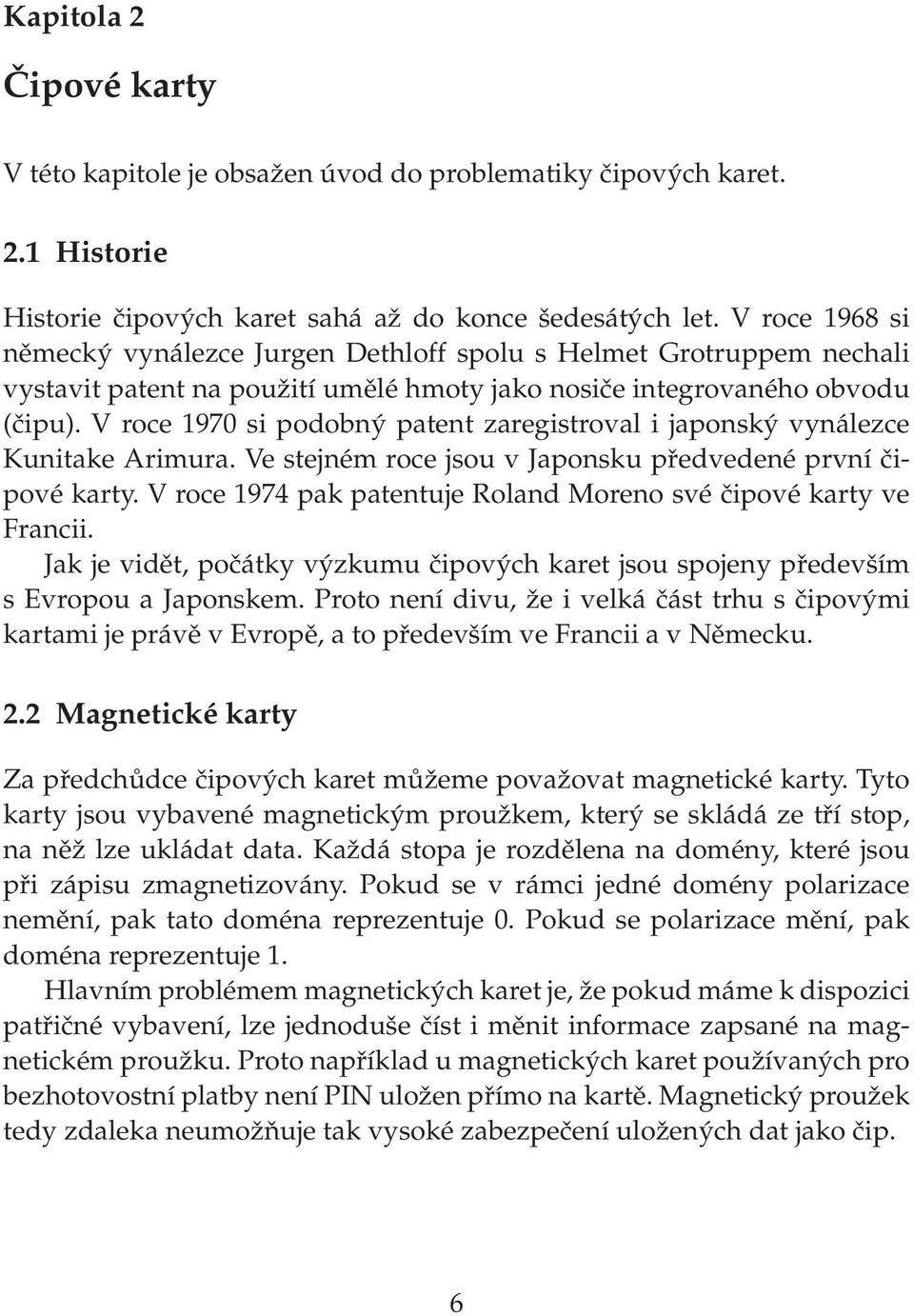 Kapitola 2

Čipové karty

V této kapitole je obsažen úvod do problematiky čipových karet.

2.1 Historie

Historie čipových karet sahá až do konce šedesátých let. V roce 1968 si německý vynálezce Jurgen Dethloff spolu s Helmet Grotruppem nechali vystavit patent na použití umělé hmoty jako nosiče integrovaného obvodu (čipu). V roce 1970 si podobný patent zaregistroval i japonský vynálezce Kunitake Arimura. Ve stejném roce jsou v Japonsku předvedené první čipové karty. V roce 1974 pak patentuje Roland Moreno své čipové karty ve Francii.

Jak je vidět, počátky výzkumu čipových karet jsou spojeny především s Evropou a Japonskem. Proto není divu, že i velká část trhu s čipovými kartami je právě v Evropě, a to především ve Francii a v Německu.

2.2 Magnetické karty

Za předchůdce čipových karet můžeme považovat magnetické karty. Tyto karty jsou vybavené magnetickým proužkem, který se skládá ze tří stop, na něž lze ukládat data. Každá stopa je rozdělena na domény, které jsou při zápisu zmagnetizovány. Pokud se v rámci jedné domény polarizace nemění, pak tato doména reprezentuje 0. Pokud se polarizace mění, pak doména reprezentuje 1.

Hlavním problémem magnetických karet je, že pokud máme k dispozici patřičné vybavení, lze jednoduše číst i měnit informace zapsané na magnetickém proužku. Proto například u magnetických karet používaných pro bezhotovostní platby není PIN uložen přímo na kartě. Magnetický proužek tedy zdaleka neumožňuje tak vysoké zabezpečení uložených dat jako čip.

6